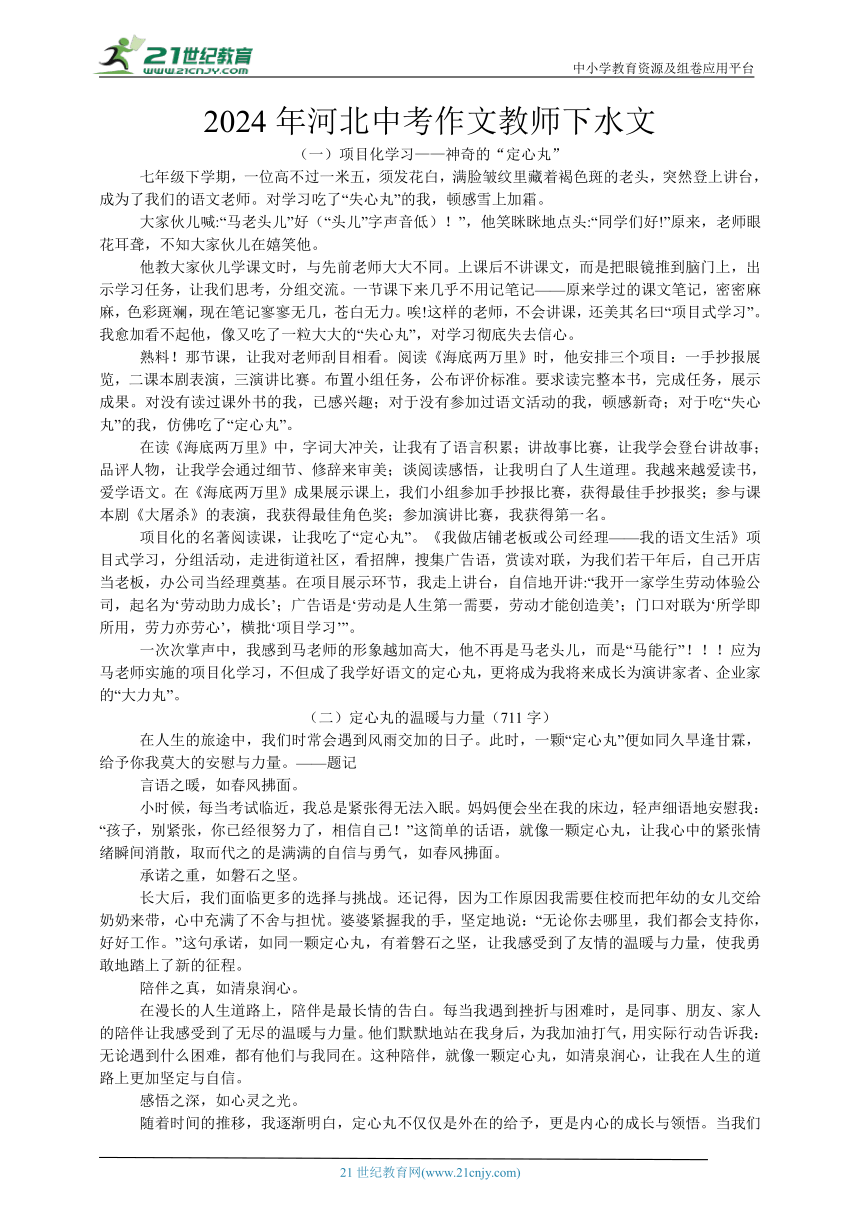 21世纪教育
www.21cnjy.com

中小学教育资源及组卷应用平台

2024 年河北中考作文教师下水文

（一）项目化学习——神奇的“定心丸”

七年级下学期，一位高不过一米五，须发花白，满脸皱纹里藏着褐色斑的老头，突然登上讲台，成为了我们的语文老师。对学习吃了“失心丸”的我，顿感雪上加霜。

大家伙儿喊:“马老头儿”好（“头儿”字声音低）！”，他笑眯眯地点头:“同学们好!”原来，老师眼花耳聋，不知大家伙儿在嬉笑他。

他教大家伙儿学课文时，与先前老师大大不同。上课后不讲课文，而是把眼镜推到脑门上，出示学习任务，让我们思考，分组交流。一节课下来几乎不用记笔记——原来学过的课文笔记，密密麻麻，色彩斑斓，现在笔记寥寥无几，苍白无力。唉!这样的老师，不会讲课，还美其名曰“项目式学习”。我愈加看不起他，像又吃了一粒大大的“失心丸”，对学习彻底失去信心。

熟料！那节课，让我对老师刮目相看。阅读《海底两万里》时，他安排三个项目：一手抄报展览，二课本剧表演，三演讲比赛。布置小组任务，公布评价标准。要求读完整本书，完成任务，展示成果。对没有读过课外书的我，已感兴趣；对于没有参加过语文活动的我，顿感新奇；对于吃“失心丸”的我，仿佛吃了“定心丸”。

在读《海底两万里》中，字词大冲关，让我有了语言积累；讲故事比赛，让我学会登台讲故事；品评人物，让我学会通过细节、修辞来审美；谈阅读感悟，让我明白了人生道理。我越来越爱读书，爱学语文。在《海底两万里》成果展示课上，我们小组参加手抄报比赛，获得最佳手抄报奖；参与课本剧《大屠杀》的表演，我获得最佳角色奖；参加演讲比赛，我获得第一名。

项目化的名著阅读课，让我吃了“定心丸”。《我做店铺老板或公司经理——我的语文生活》项目式学习，分组活动，走进街道社区，看招牌，搜集广告语，赏读对联，为我们若干年后，自己开店当老板，办公司当经理奠基。在项目展示环节，我走上讲台，自信地开讲:“我开一家学生劳动体验公司，起名为‘劳动助力成长’；广告语是‘劳动是人生第一需要，劳动才能创造美’；门口对联为‘所学即所用，劳力亦劳心’，横批‘项目学习’”。

一次次掌声中，我感到马老师的形象越加高大，他不再是马老头儿，而是“马能行”！！！应为马老师实施的项目化学习，不但成了我学好语文的定心丸，更将成为我将来成长为演讲家者、企业家的“大力丸”。

（二）定心丸的温暖与力量（711 字）

在人生的旅途中，我们时常会遇到风雨交加的日子。此时，一颗“定心丸”便如同久旱逢甘霖，给予你我莫大的安慰与力量。——题记

言语之暖，如春风拂面。

小时候，每当考试临近，我总是紧张得无法入眠。妈妈便会坐在我的床边，轻声细语地安慰我：“孩子，别紧张，你已经很努力了，相信自己！”这简单的话语，就像一颗定心丸，让我心中的紧张情绪瞬间消散，取而代之的是满满的自信与勇气，如春风拂面。

承诺之重，如磐石之坚。

长大后，我们面临更多的选择与挑战。还记得，因为工作原因我需要住校而把年幼的女儿交给奶奶来带，心中充满了不舍与担忧。婆婆紧握我的手，坚定地说：“无论你去哪里，我们都会支持你，好好工作。”这句承诺，如同一颗定心丸，有着磐石之坚，让我感受到了友情的温暖与力量，使我勇敢地踏上了新的征程。

陪伴之真，如清泉润心。

在漫长的人生道路上，陪伴是最长情的告白。每当我遇到挫折与困难时，是同事、朋友、家人的陪伴让我感受到了无尽的温暖与力量。他们默默地站在我身后，为我加油打气，用实际行动告诉我：无论遇到什么困难，都有他们与我同在。这种陪伴，就像一颗定心丸，如清泉润心，让我在人生的道路上更加坚定与自信。

感悟之深，如心灵之光。

随着时间的推移，我逐渐明白，定心丸不仅仅是外在的给予，更是内心的成长与领悟。当我们

21 世纪教育网(www.21cnjy.com)